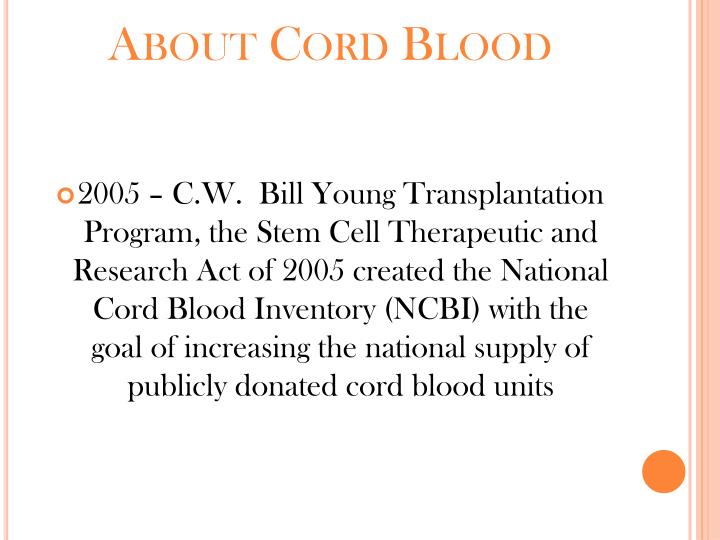 ABOUT CORD BLOOD

2005 – C.W. Bill Young Transplantation Program, the Stem Cell Therapeutic and Research Act of 2005 created the National Cord Blood Inventory (NCBI) with the goal of increasing the national supply of publicly donated cord blood units